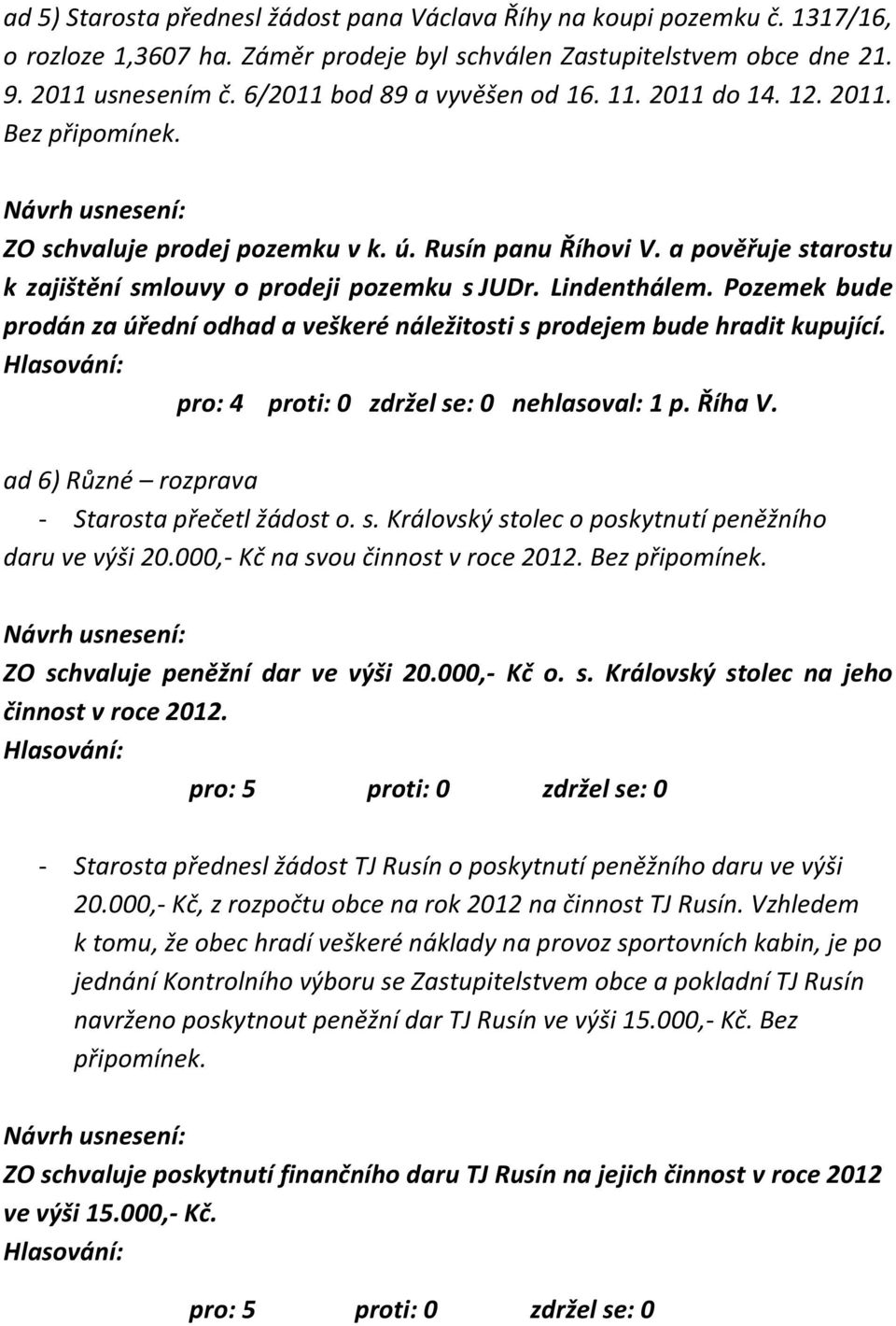 ad 5) Starosta přednesl žádost pana Václava Říhy na koupi pozemku č. 1317/16, o rozloze 1,3607 ha. Záměr prodeje byl schválen Zastupitelstvem obce dne 21. 9. 2011 usnesením č. 6/2011 bod 89 a vyvěšen od 16. 11. 2011 do 14. 12. 2011. Bez připomínek.

Návrh usnesení:
ZO schvaluje prodej pozemku v k. ú. Rusín panu Říhovi V. a pověřuje starostu k zajištění smlouvy o prodeji pozemku s JUDr. Lindenthálem. Pozemek bude prodán za úřední odhad a veškeré náležitosti s prodejem bude hradit kupující.
Hlasování:
pro: 4 proti: 0 zdržel se: 0 nehlasoval: 1 p. Říha V.

ad 6) Různé – rozprava
- Starosta přečetl žádost o. s. Královský stolec o poskytnutí peněžního daru ve výši 20.000,- Kč na svou činnost v roce 2012. Bez připomínek.

Návrh usnesení:
ZO schvaluje peněžní dar ve výši 20.000,- Kč o. s. Královský stolec na jeho činnost v roce 2012.
Hlasování:
pro: 5 proti: 0 zdržel se: 0

- Starosta přednesl žádost TJ Rusín o poskytnutí peněžního daru ve výši 20.000,- Kč, z rozpočtu obce na rok 2012 na činnost TJ Rusín. Vzhledem k tomu, že obec hradí veškeré náklady na provoz sportovních kabin, je po jednání Kontrolního výboru se Zastupitelstvem obce a pokladní TJ Rusín navrženo poskytnout peněžní dar TJ Rusín ve výši 15.000,- Kč. Bez připomínek.

Návrh usnesení:
ZO schvaluje poskytnutí finančního daru TJ Rusín na jejich činnost v roce 2012 ve výši 15.000,- Kč.
Hlasování:
pro: 5 proti: 0 zdržel se: 0